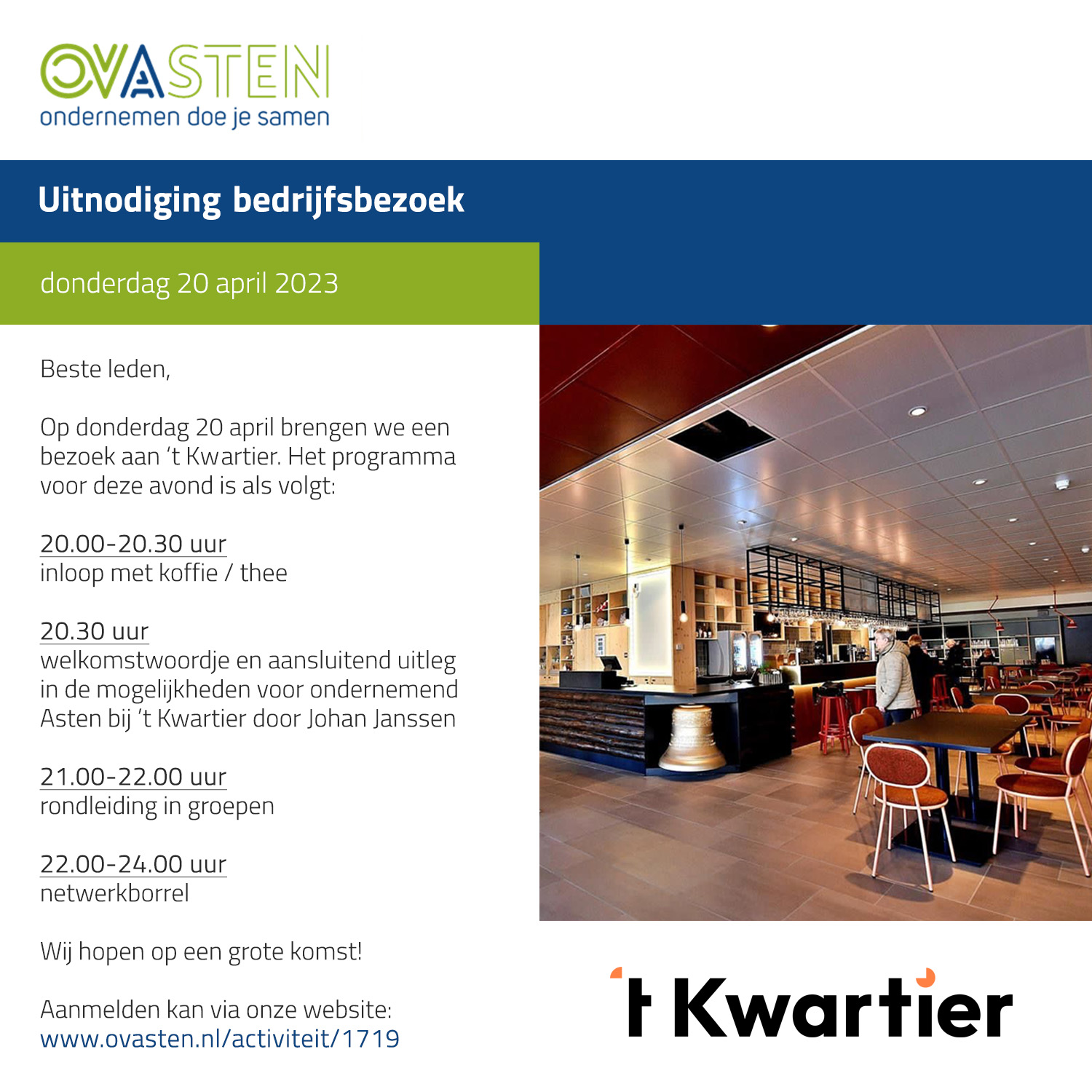 OVASTEN
ondernemen doe je samen

Uitnodiging bedrijfsbezoek

donderdag 20 april 2023

Beste leden,

Op donderdag 20 april brengen we een bezoek aan 't Kwartier. Het programma voor deze avond is als volgt:

20.00-20.30 uur
inloop met koffie / thee

20.30 uur
welkomstwoordje en aansluitend uitleg in de mogelijkheden voor ondernemend Asten bij 't Kwartier door Johan Janssen

21.00-22.00 uur
rondleiding in groepen

22.00-24.00 uur
netwerkborrel

Wij hopen op een grote komst!

Aanmelden kan via onze website:
www.ovasten.nl/activiteit/1719

't Kwartier